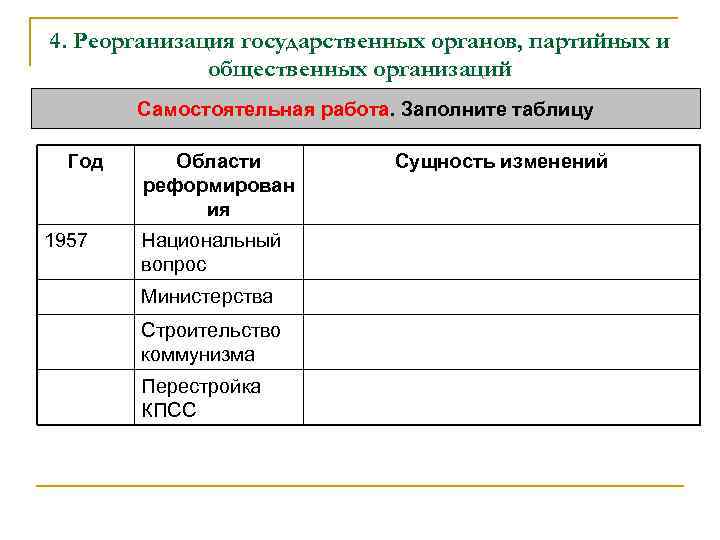 4. Реорганизация государственных органов, партийных и общественных организаций

Самостоятельная работа. Заполните таблицу

| Год | Области реформирования | Сущность изменений |
|---|---|---|
| 1957 | Национальный вопрос | |
| | Министерства | |
| | Строительство коммунизма | |
| | Перестройка КПСС | |